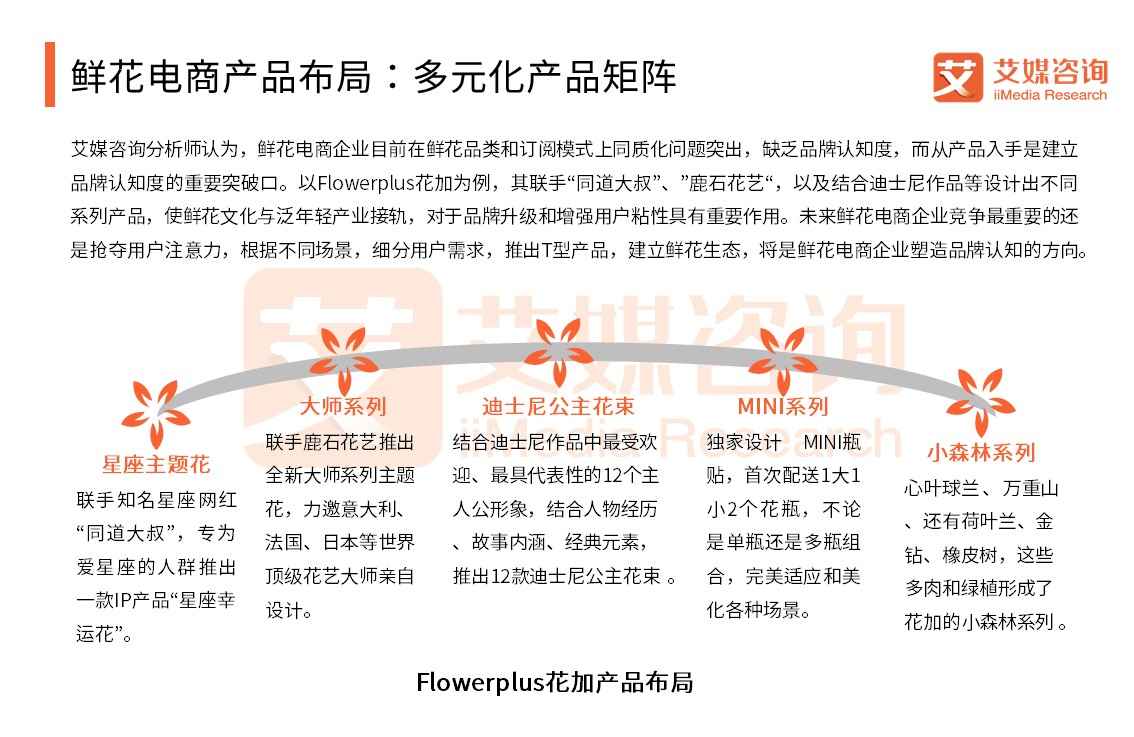 鲜花电商产品布局：多元化产品矩阵

艾媒咨询
iiMedia Research

艾媒咨询分析师认为，鲜花电商企业目前在鲜花品类和订阅模式上同质化问题突出，缺乏品牌认知度，而从产品入手是建立品牌认知度的重要突破口。以Flowerplus花加为例，其联手“同道大叔”、”鹿石花艺“，以及结合迪士尼作品等设计出不同系列产品，使鲜花文化与泛年轻产业接轨，对于品牌升级和增强用户粘性具有重要作用。未来鲜花电商企业竞争最重要的还是抢夺用户注意力，根据不同场景，细分用户需求，推出T型产品，建立鲜花生态，将是鲜花电商企业塑造品牌认知的方向。

艾媒咨询
iiMedia Research

星座主题花
联手知名星座网红“同道大叔”，专为爱星座的人群推出一款IP产品“星座幸运花”。

大师系列
联手鹿石花艺推出全新大师系列主题花，力邀意大利、法国、日本等世界顶级花艺大师亲自设计。

迪士尼公主花束
结合迪士尼作品中最受欢迎、最具代表性的12个主人公形象，结合人物经历、故事内涵、经典元素，推出12款迪士尼公主花束 。

MINI系列
独家设计 MINI瓶贴，首次配送1大1小2个花瓶，不论是单瓶还是多瓶组合，完美适应和美化各种场景。

小森林系列
心叶球兰、万重山、还有荷叶兰、金钻、橡皮树，这些多肉和绿植形成了花加的小森林系列 。

Flowerplus花加产品布局